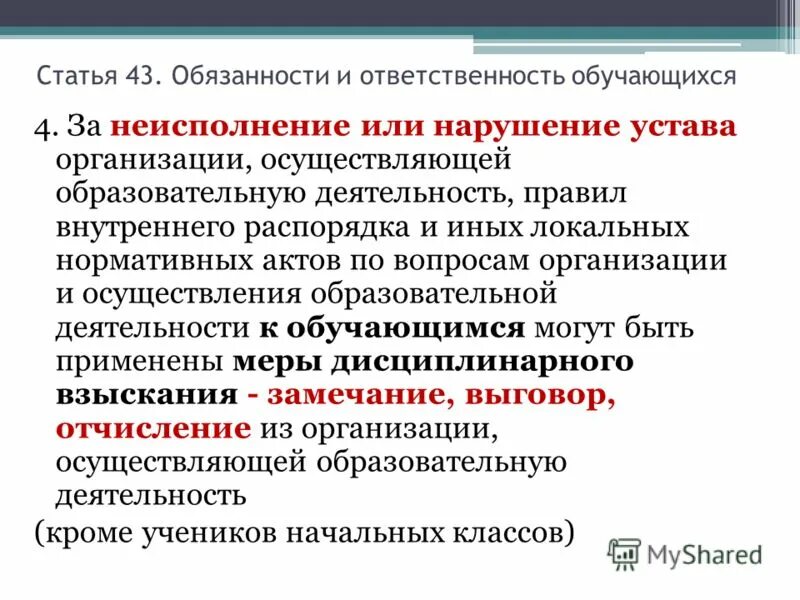 Статья 43. Обязанности и ответственность обучающихся

4. За неисполнение или нарушение устава организации, осуществляющей образовательную деятельность, правил внутреннего распорядка и иных локальных нормативных актов по вопросам организации и осуществления образовательной деятельности к обучающимся могут быть применены меры дисциплинарного взыскания - замечание, выговор, отчисление из организации, осуществляющей образовательную деятельность

(кроме учеников начальных классов)

MyShared